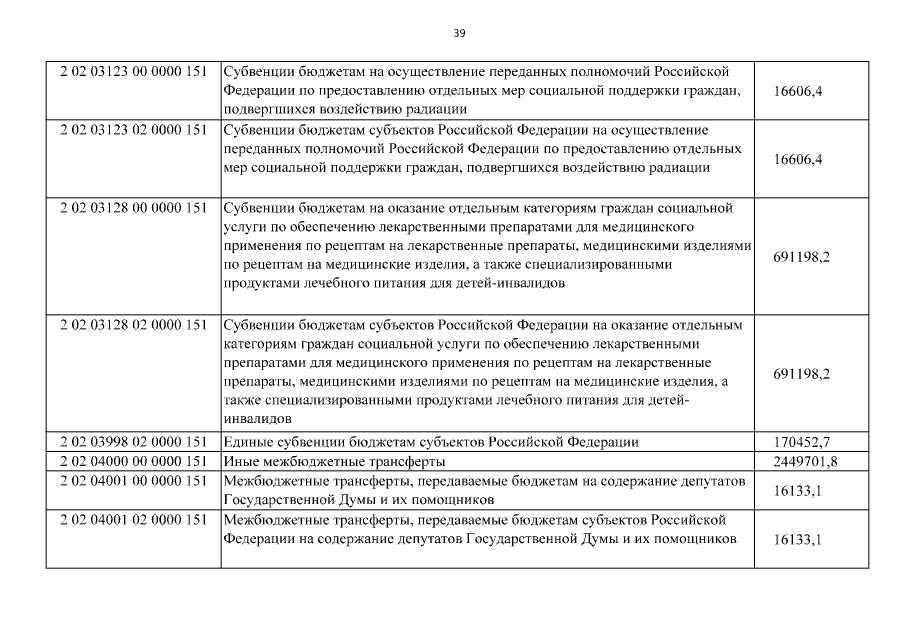 39

| | | |
|---|---|---|
| 2 02 03123 00 0000 151 | Субвенции бюджетам на осуществление переданных полномочий Российской Федерации по предоставлению отдельных мер социальной поддержки граждан, подвергшихся воздействию радиации | 16606,4 |
| 2 02 03123 02 0000 151 | Субвенции бюджетам субъектов Российской Федерации на осуществление переданных полномочий Российской Федерации по предоставлению отдельных мер социальной поддержки граждан, подвергшихся воздействию радиации | 16606,4 |
| 2 02 03128 00 0000 151 | Субвенции бюджетам на оказание отдельным категориям граждан социальной услуги по обеспечению лекарственными препаратами для медицинского применения по рецептам на лекарственные препараты, медицинскими изделиями по рецептам на медицинские изделия, а также специализированными продуктами лечебного питания для детей-инвалидов | 691198,2 |
| 2 02 03128 02 0000 151 | Субвенции бюджетам субъектов Российской Федерации на оказание отдельным категориям граждан социальной услуги по обеспечению лекарственными препаратами для медицинского применения по рецептам на лекарственные препараты, медицинскими изделиями по рецептам на медицинские изделия, а также специализированными продуктами лечебного питания для детей-инвалидов | 691198,2 |
| 2 02 03998 02 0000 151 | Единые субвенции бюджетам субъектов Российской Федерации | 170452,7 |
| 2 02 04000 00 0000 151 | Иные межбюджетные трансферты | 2449701,8 |
| 2 02 04001 00 0000 151 | Межбюджетные трансферты, передаваемые бюджетам на содержание депутатов Государственной Думы и их помощников | 16133,1 |
| 2 02 04001 02 0000 151 | Межбюджетные трансферты, передаваемые бюджетам субъектов Российской Федерации на содержание депутатов Государственной Думы и их помощников | 16133,1 |